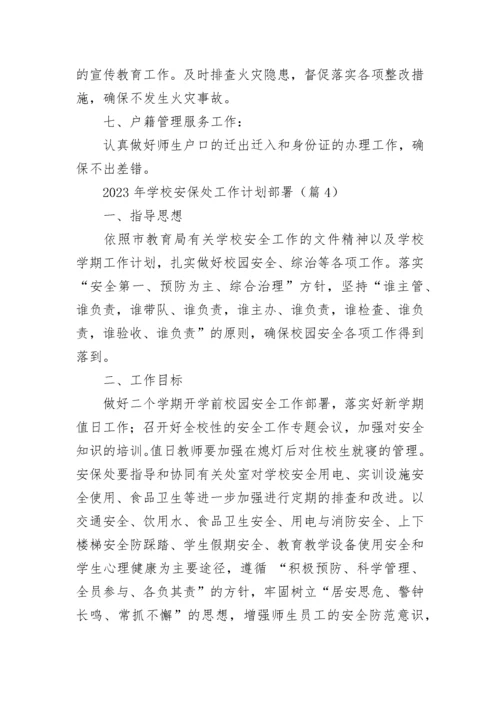 的宣传教育工作。及时排查火灾隐患，督促落实各项整改措施，确保不发生火灾事故。

七、户籍管理服务工作：

认真做好师生户口的迁出迁入和身份证的办理工作，确保不出差错。

2023 年学校安保处工作计划部署（篇 4）

一、指导思想

依照市教育局有关学校安全工作的文件精神以及学校学期工作计划，扎实做好校园安全、综治等各项工作。落实“安全第一、预防为主、综合治理”方针，坚持“谁主管、谁负责，谁带队、谁负责，谁主办、谁负责，谁检查、谁负责，谁验收、谁负责”的原则，确保校园安全各项工作得到落到。

二、工作目标

做好二个学期开学前校园安全工作部署，落实好新学期值日工作；召开好全校性的安全工作专题会议，加强对安全知识的培训。值日教师要加强在熄灯后对住校生就寝的管理。安保处要指导和协同有关处室对学校安全用电、实训设施安全使用、食品卫生等进一步加强进行定期的排查和改进。以交通安全、饮用水、食品卫生安全、用电与消防安全、上下楼梯安全防踩踏、学生假期安全、教育教学设备使用安全和学生心理健康为主要途径，遵循 “积极预防、科学管理、全员参与、各负其责”的方针，牢固树立“居安思危、警钟长鸣、常抓不懈”的思想，增强师生员工的安全防范意识，